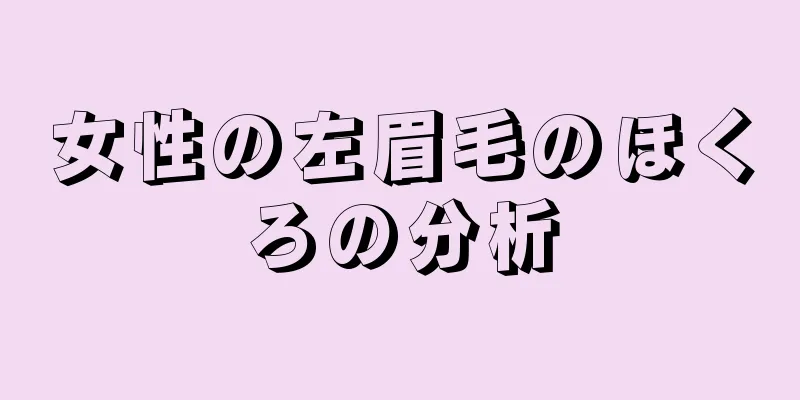 女性の左眉毛のほくろの分析